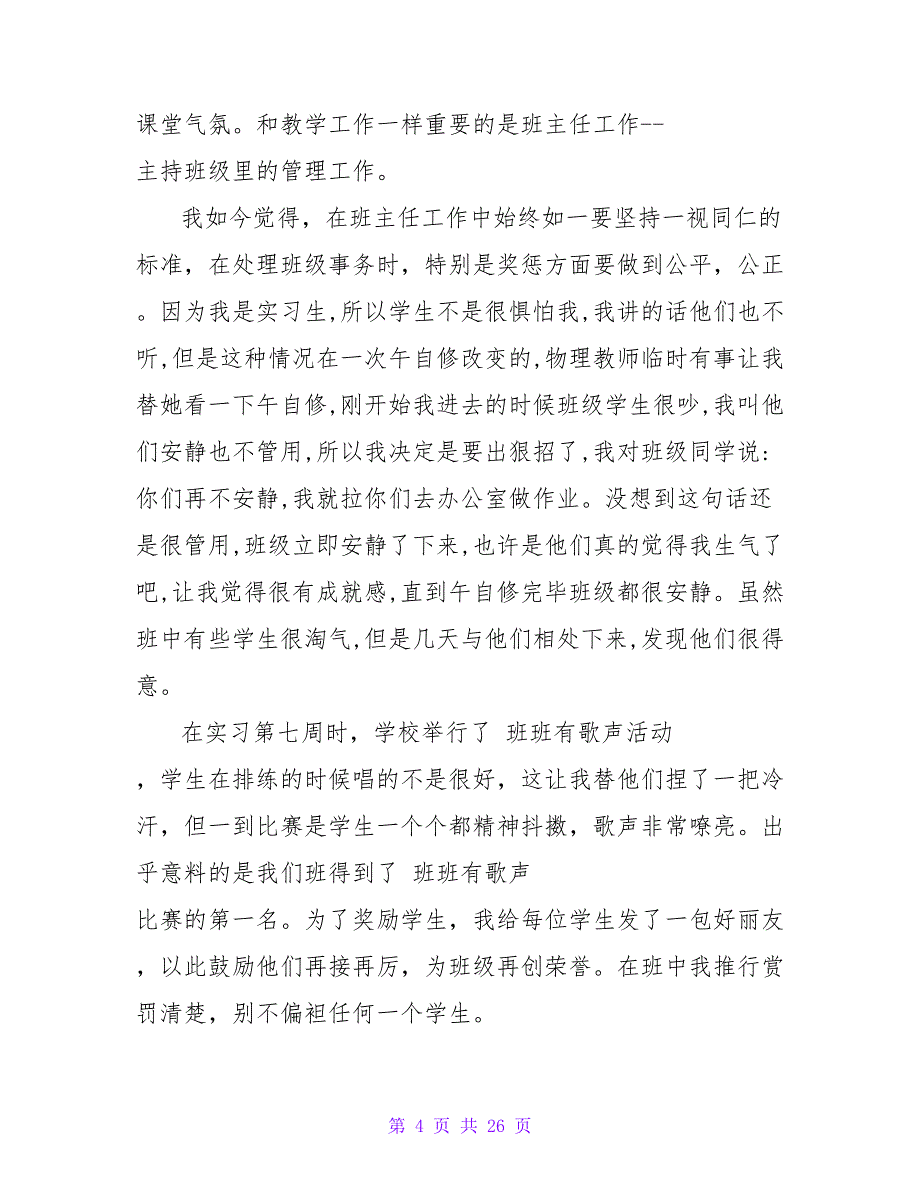 课堂气氛。和教学工作一样重要的是班主任工作--主持班级里的管理工作。

我如今觉得，在班主任工作中始终如一要坚持一视同仁的标准，在处理班级事务时，特别是奖惩方面要做到公平，公正。因为我是实习生,所以学生不是很惧怕我,我讲的话他们也不听,但是这种情况在一次午自修改变的,物理教师临时有事让我替她看一下午自修,刚开始我进去的时候班级学生很吵,我叫他们安静也不管用,所以我决定是要出狠招了,我对班级同学说:你们再不安静,我就拉你们去办公室做作业。没想到这句话还是很管用,班级立即安静了下来,也许是他们真的觉得我生气了吧,让我觉得很有成就感,直到午自修完毕班级都很安静。虽然班中有些学生很淘气,但是几天与他们相处下来,发现他们很得意。

在实习第七周时，学校举行了 班班有歌声活动，学生在排练的时候唱的不是很好，这让我替他们捏了一把冷汗，但一到比赛是学生一个个都精神抖擞，歌声非常嘹亮。出乎意料的是我们班得到了 班班有歌声比赛的第一名。为了奖励学生，我给每位学生发了一包好丽友，以此鼓励他们再接再厉，为班级再创荣誉。在班中我推行赏罚清楚，别不偏袒任何一个学生。

第 4 页 共 26 页